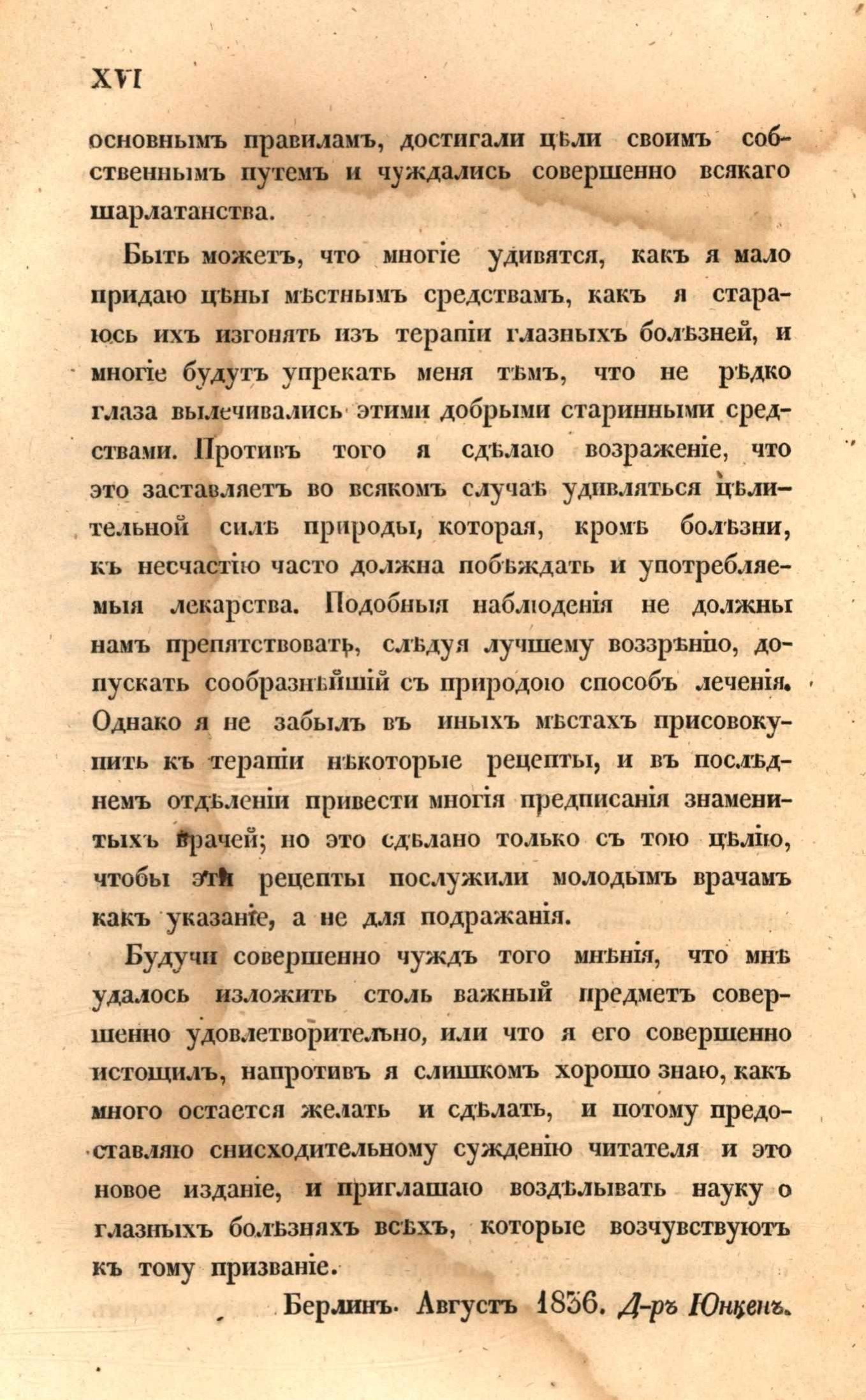 XVI

основнымъ правиламъ, достигали цѣли своимъ собственнымъ путемъ и чуждались совершенно всякаго шарлатанства.

Быть можетъ, что многіе удивятся, какъ я мало придаю цѣны мѣстнымъ средствамъ, какъ я стараюсь ихъ изгонять изъ терапіи глазныхъ болѣзней, и многіе будутъ упрекать меня тѣмъ, что не рѣдко глаза вылечивались этими добрыми старинными средствами. Противъ того я сдѣлаю возраженіе, что это заставляетъ во всякомъ случаѣ удивляться цѣлительной силѣ природы, которая, кромѣ болѣзни, къ несчастію часто должна побѣждать и употребляемыя лекарства. Подобныя наблюденія не должны намъ препятствовать, слѣдуя лучшему воззрѣнію, допускать сообразнѣйшій съ природою способъ леченія. Однако я не забылъ въ иныхъ мѣстахъ присовокупить къ терапіи нѣкоторые рецепты, и въ послѣднемъ отдѣленіи привести многія предписанія знаменитыхъ врачей; но это сдѣлано только съ тою цѣлію, чтобы эти рецепты послужили молодымъ врачамъ какъ указаніе, а не для подражанія.

Будучи совершенно чуждъ того мнѣнія, что мнѣ удалось изложить столь важный предметъ совершенно удовлетворительно, или что я его совершенно истощилъ, напротивъ я слишкомъ хорошо знаю, какъ много остается желать и сдѣлать, и потому предоставляю снисходительному сужденію читателя и это новое изданіе, и приглашаю воздѣлывать науку о глазныхъ болѣзняхъ всѣхъ, которые возчувствуютъ къ тому призваніе.

Берлинъ. Августъ 1836. Д-ръ Юнкенъ.